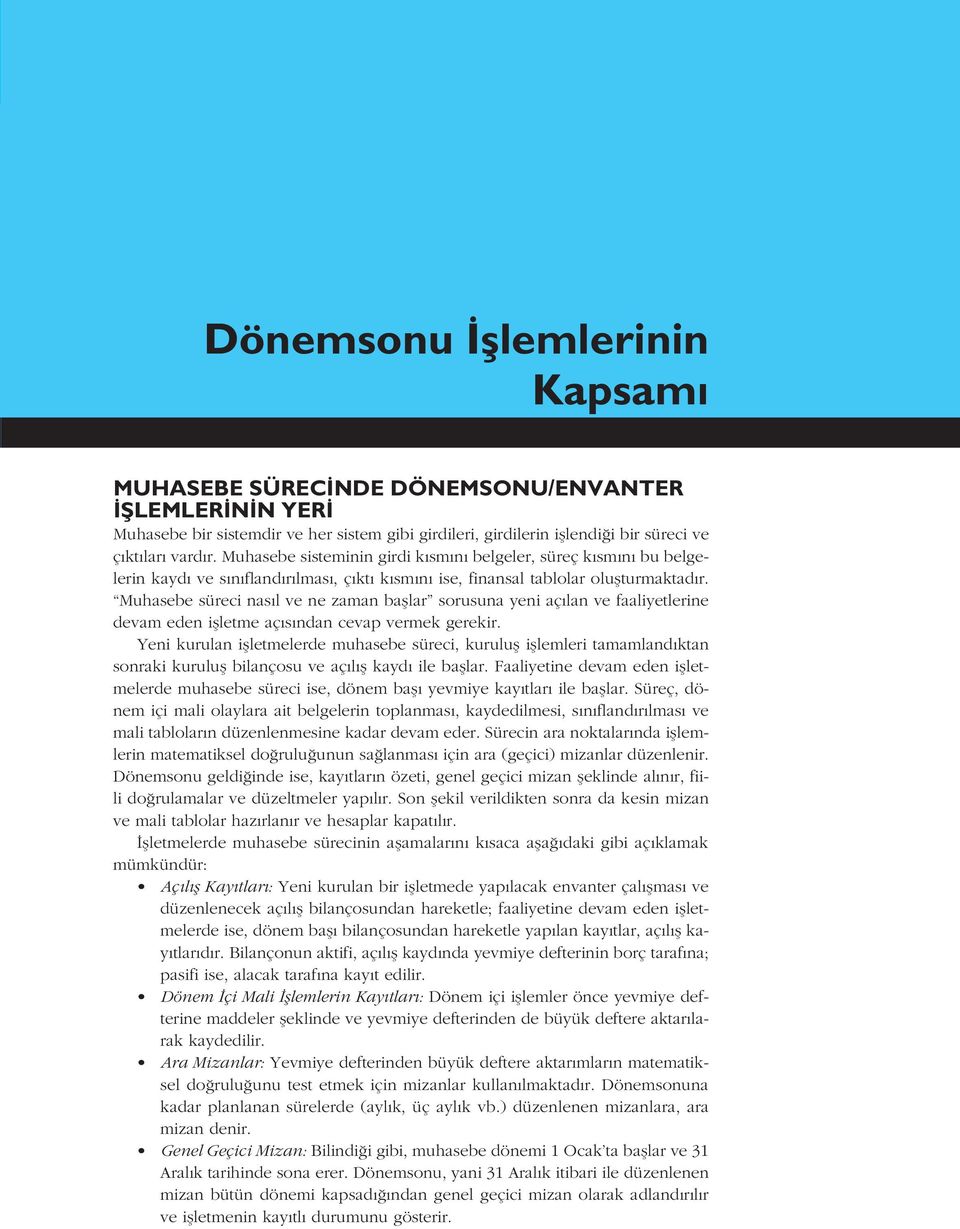 Dönemsonu İşlemlerinin Kapsamı

MUHASEBE SÜRECİNDE DÖNEMSONU/ENVANTER İŞLEMLERİNİN YERİ
Muhasebe bir sistemdir ve her sistem gibi girdileri, girdilerin işlendiği bir süreci ve çıktıları vardır. Muhasebe sisteminin girdi kısmını belgeler, süreç kısmını bu belgelerin kaydı ve sınıflandırılması, çıktı kısmını ise, finansal tablolar oluşturmaktadır. "Muhasebe süreci nasıl ve ne zaman başlar" sorusuna yeni açılan ve faaliyetlerine devam eden işletme açısından cevap vermek gerekir.

Yeni kurulan işletmelerde muhasebe süreci, kuruluş işlemleri tamamlandıktan sonraki kuruluş bilançosu ve açılış kaydı ile başlar. Faaliyetine devam eden işletmelerde muhasebe süreci ise, dönem başı yevmiye kayıtları ile başlar. Süreç, dönem içi mali olaylara ait belgelerin toplanması, kaydedilmesi, sınıflandırılması ve mali tabloların düzenlenmesine kadar devam eder. Sürecin ara noktalarında işlemlerin matematiksel doğruluğunun sağlanması için ara (geçici) mizanlar düzenlenir. Dönemsonu geldiğinde ise, kayıtların özeti, genel geçici mizan şeklinde alınır, fiili doğrulamalar ve düzeltmeler yapılır. Son şekil verildikten sonra da kesin mizan ve mali tablolar hazırlanır ve hesaplar kapatılır.

İşletmelerde muhasebe sürecinin aşamalarını kısaca aşağıdaki gibi açıklamak mümkündür:
• Açılış Kayıtları: Yeni kurulan bir işletmede yapılacak envanter çalışması ve düzenlenecek açılış bilançosundan hareketle; faaliyetine devam eden işletmelerde ise, dönem başı bilançosundan hareketle yapılan kayıtlar, açılış kayıtlarıdır. Bilançonun aktifi, açılış kaydında yevmiye defterinin borç tarafına; pasifi ise, alacak tarafına kayıt edilir.
• Dönem İçi Mali İşlemlerin Kayıtları: Dönem içi işlemler önce yevmiye defterine maddeler şeklinde ve yevmiye defterinden de büyük deftere aktarılarak kaydedilir.
• Ara Mizanlar: Yevmiye defterinden büyük deftere aktarımların matematiksel doğruluğunu test etmek için mizanlar kullanılmaktadır. Dönemsonuna kadar planlanan sürelerde (aylık, üç aylık vb.) düzenlenen mizanlara, ara mizan denir.
• Genel Geçici Mizan: Bilindiği gibi, muhasebe dönemi 1 Ocak'ta başlar ve 31 Aralık tarihinde sona erer. Dönemsonu, yani 31 Aralık itibari ile düzenlenen mizan bütün dönemi kapsadığından genel geçici mizan olarak adlandırılır ve işletmenin kayıtlı durumunu gösterir.